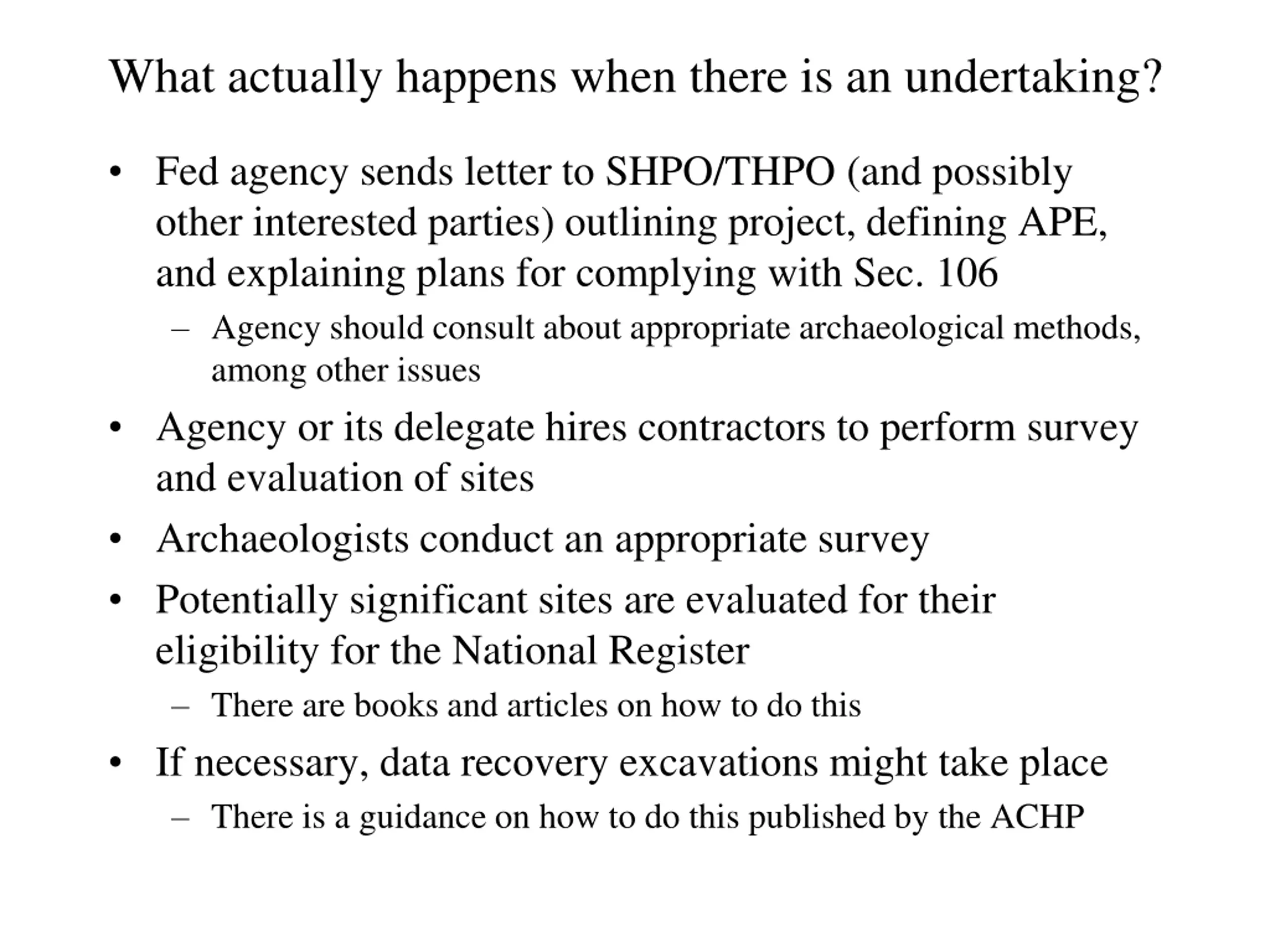 What actually happens when there is an undertaking?

• Fed agency sends letter to SHPO/THPO (and possibly other interested parties) outlining project, defining APE, and explaining plans for complying with Sec. 106
– Agency should consult about appropriate archaeological methods, among other issues
• Agency or its delegate hires contractors to perform survey and evaluation of sites
• Archaeologists conduct an appropriate survey
• Potentially significant sites are evaluated for their eligibility for the National Register
– There are books and articles on how to do this
• If necessary, data recovery excavations might take place
– There is a guidance on how to do this published by the ACHP